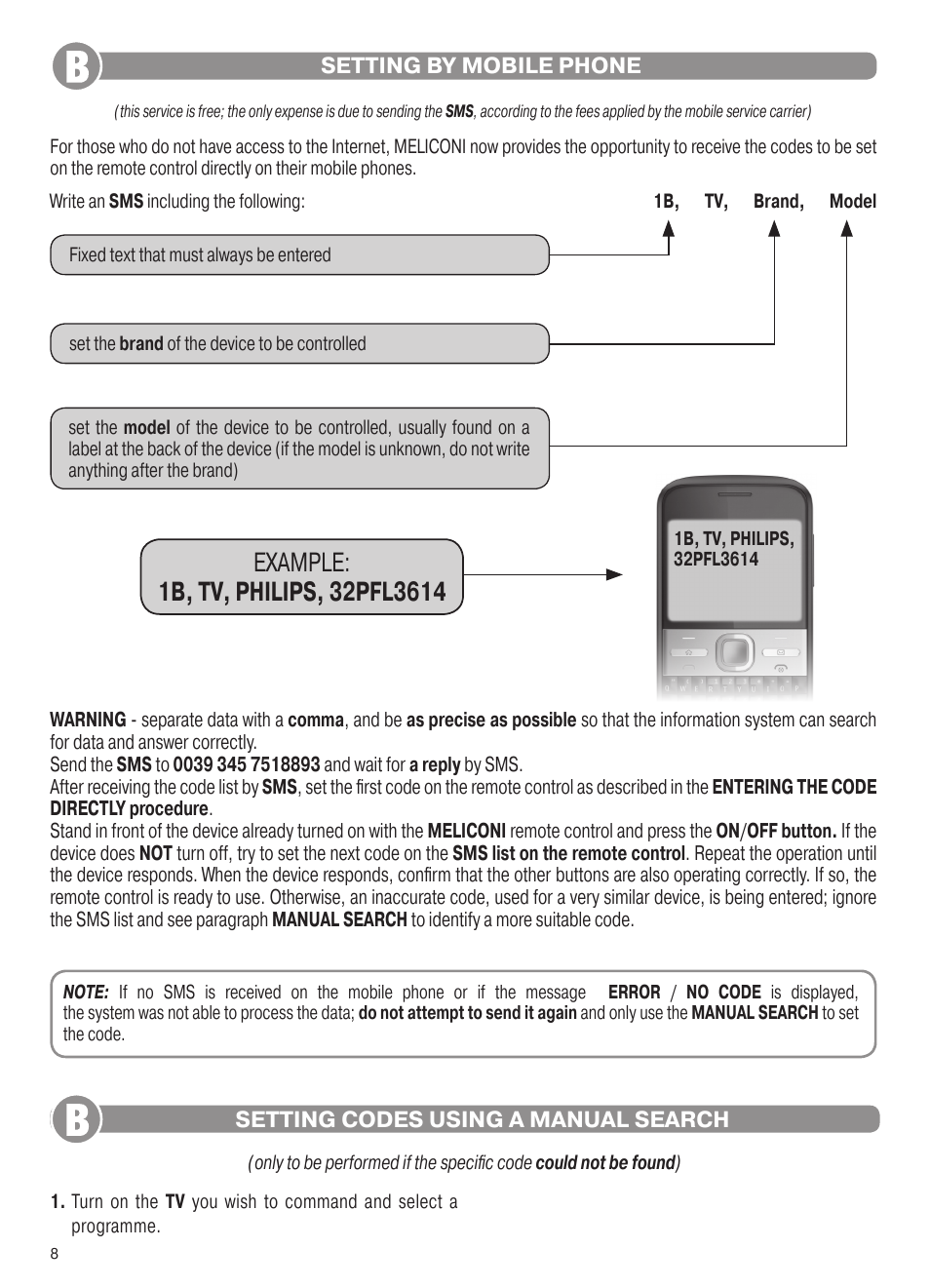 B

SETTING BY MOBILE PHONE

(this service is free; the only expense is due to sending the SMS, according to the fees applied by the mobile service carrier)

For those who do not have access to the Internet, MELICONI now provides the opportunity to receive the codes to be set on the remote control directly on their mobile phones.

Write an SMS including the following:

1B, TV, Brand, Model

Fixed text that must always be entered

set the brand of the device to be controlled

set the model of the device to be controlled, usually found on a label at the back of the device (if the model is unknown, do not write anything after the brand)

EXAMPLE:
1B, TV, PHILIPS, 32PFL3614

1B, TV, PHILIPS, 32PFL3614

WARNING - separate data with a comma, and be as precise as possible so that the information system can search for data and answer correctly.
Send the SMS to 0039 345 7518893 and wait for a reply by SMS.
After receiving the code list by SMS, set the first code on the remote control as described in the ENTERING THE CODE DIRECTLY procedure.
Stand in front of the device already turned on with the MELICONI remote control and press the ON/OFF button. If the device does NOT turn off, try to set the next code on the SMS list on the remote control. Repeat the operation until the device responds. When the device responds, confirm that the other buttons are also operating correctly. If so, the remote control is ready to use. Otherwise, an inaccurate code, used for a very similar device, is being entered; ignore the SMS list and see paragraph MANUAL SEARCH to identify a more suitable code.

NOTE: If no SMS is received on the mobile phone or if the message ERROR / NO CODE is displayed, the system was not able to process the data; do not attempt to send it again and only use the MANUAL SEARCH to set the code.

B

SETTING CODES USING A MANUAL SEARCH

(only to be performed if the specific code could not be found)

1. Turn on the TV you wish to command and select a programme.

8